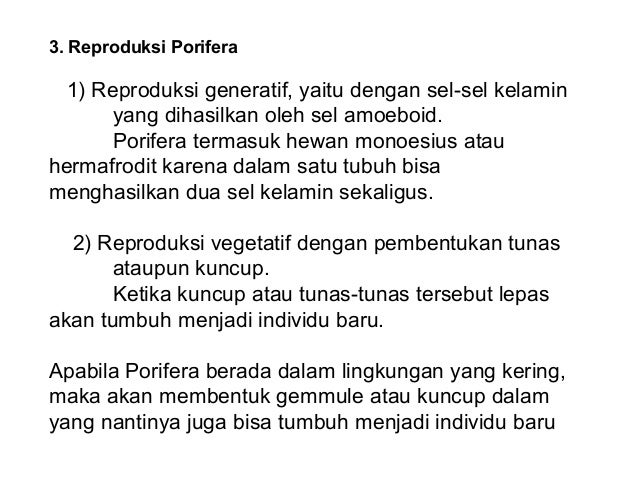 3. Reproduksi Porifera

1) Reproduksi generatif, yaitu dengan sel-sel kelamin yang dihasilkan oleh sel amoeboid.

Porifera termasuk hewan monoesius atau hermafrodit karena dalam satu tubuh bisa menghasilkan dua sel kelamin sekaligus.

2) Reproduksi vegetatif dengan pembentukan tunas ataupun kuncup.

Ketika kuncup atau tunas-tunas tersebut lepas akan tumbuh menjadi individu baru.

Apabila Porifera berada dalam lingkungan yang kering, maka akan membentuk gemmule atau kuncup dalam yang nantinya juga bisa tumbuh menjadi individu baru